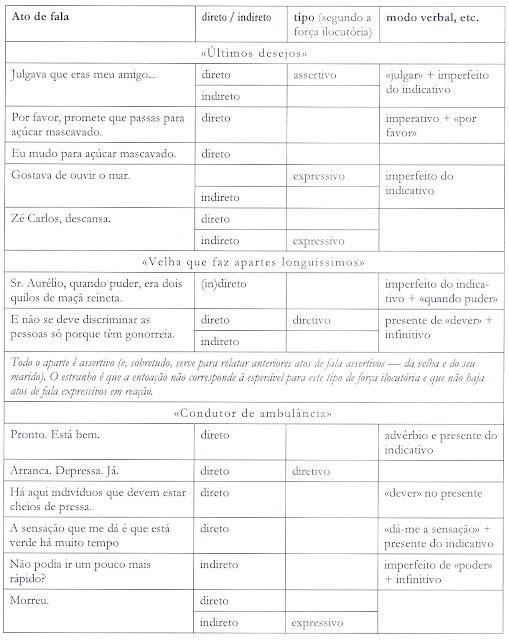 | Ato de fala | direto / indireto | tipo (segundo a força ilocutória) | modo verbal, etc. |
|---|---|---|---|
| «Últimos desejos» | | | |
| Julgava que eras meu amigo... | direto | assertivo | «julgar» + imperfeito do indicativo |
| | indireto | | |
| Por favor, promete que passas para açúcar mascavado. | direto | | imperativo + «por favor» |
| Eu mudo para açúcar mascavado. | direto | | |
| Gostava de ouvir o mar. | | expressivo | imperfeito do indicativo |
| | indireto | | |
| Zé Carlos, descansa. | direto | | |
| | indireto | expressivo | |
| «Velha que faz apartes longuíssimos» | | | |
| Sr. Aurélio, quando puder, era dois quilos de maçã reineta. | (in)direto | | imperfeito do indicativo + «quando puder» |
| E não se deve discriminar as pessoas só porque têm gonorreia. | direto | diretivo | presente de «dever» + infinitivo |
| | indireto | | |
| Todo o aparte é assertivo (e, sobretudo, serve para relatar anteriores atos de fala assertivos — da velha e do seu marido). O estranho é que a entoação não corresponde à esperável para este tipo de força ilocutória e que não haja atos de fala expressivos em reação. | | | |
| «Condutor de ambulância» | | | |
| Pronto. Está bem. | direto | | advérbio e presente do indicativo |
| Arranca. Depressa. Já. | direto | diretivo | |
| Há aqui indivíduos que devem estar cheios de pressa. | direto | | «dever» no presente |
| A sensação que me dá é que está verde há muito tempo | direto | | «dá-me a sensação» + presente do indicativo |
| Não podia ir um pouco mais rápido? | indireto | | imperfeito de «poder» + infinitivo |
| Morreu. | direto | | |
| | indireto | expressivo | |